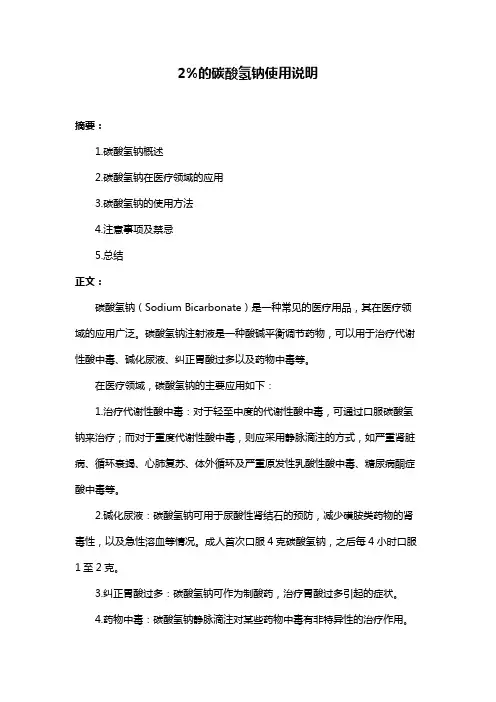 2%的碳酸氢钠使用说明

摘要：

1.碳酸氢钠概述

2.碳酸氢钠在医疗领域的应用

3.碳酸氢钠的使用方法

4.注意事项及禁忌

5.总结

正文：

碳酸氢钠（Sodium Bicarbonate）是一种常见的医疗用品，其在医疗领域的应用广泛。碳酸氢钠注射液是一种酸碱平衡调节药物，可以用于治疗代谢性酸中毒、碱化尿液、纠正胃酸过多以及药物中毒等。

在医疗领域，碳酸氢钠的主要应用如下：

1.治疗代谢性酸中毒：对于轻至中度的代谢性酸中毒，可通过口服碳酸氢钠来治疗；而对于重度代谢性酸中毒，则应采用静脉滴注的方式，如严重肾脏病、循环衰竭、心肺复苏、体外循环及严重原发性乳酸性酸中毒、糖尿病酮症酸中毒等。

2.碱化尿液：碳酸氢钠可用于尿酸性肾结石的预防，减少磺胺类药物的肾毒性，以及急性溶血等情况。成人首次口服 4 克碳酸氢钠，之后每 4 小时口服 1 至 2 克。

3.纠正胃酸过多：碳酸氢钠可作为制酸药，治疗胃酸过多引起的症状。

4.药物中毒：碳酸氢钠静脉滴注对某些药物中毒有非特异性的治疗作用。